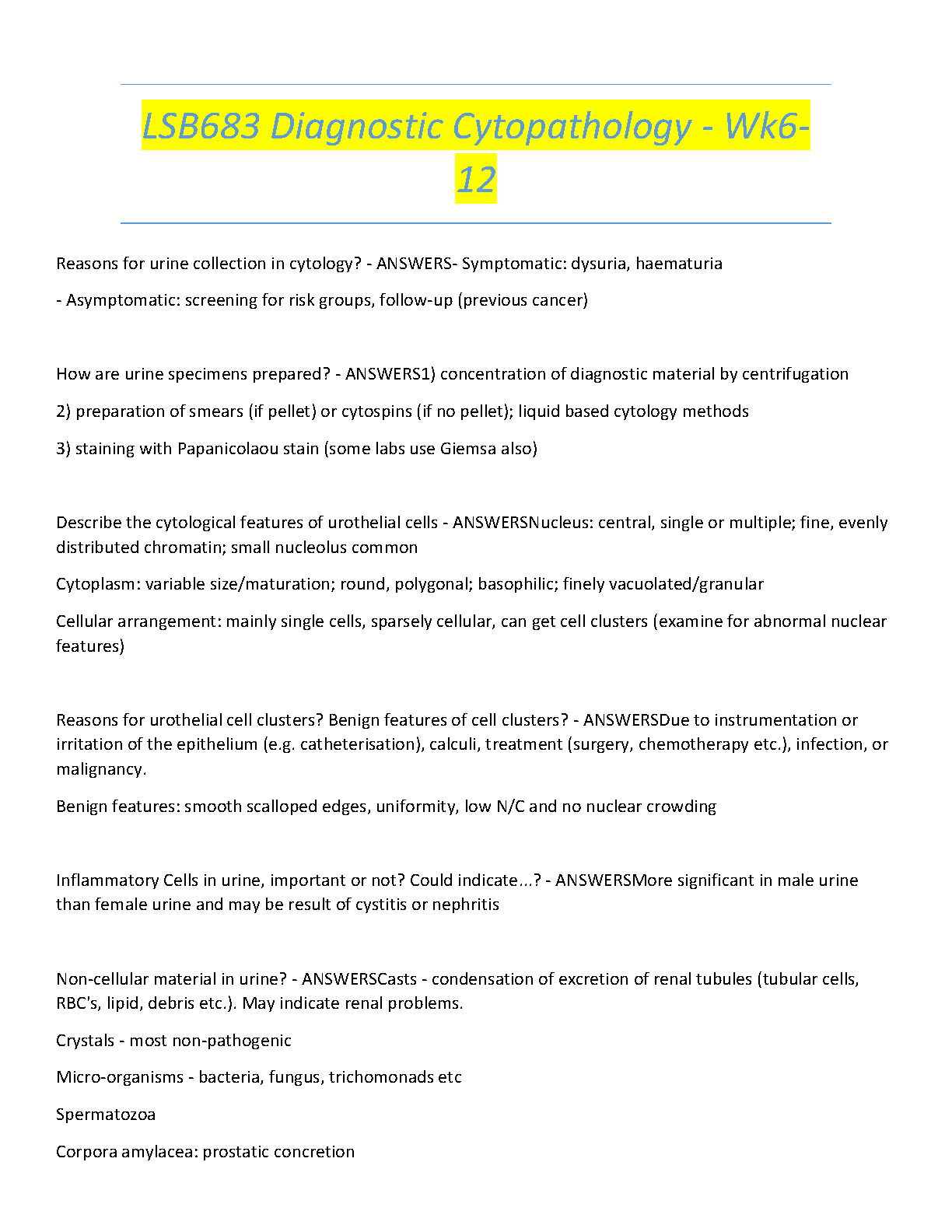 LSB683 Diagnostic Cytopathology - Wk6-12

Reasons for urine collection in cytology? - ANSWERS- Symptomatic: dysuria, haematuria

- Asymptomatic: screening for risk groups, follow-up (previous cancer)

How are urine specimens prepared? - ANSWERS1) concentration of diagnostic material by centrifugation

2) preparation of smears (if pellet) or cytospins (if no pellet); liquid based cytology methods

3) staining with Papanicolaou stain (some labs use Giemsa also)

Describe the cytological features of urothelial cells - ANSWERSNucleus: central, single or multiple; fine, evenly distributed chromatin; small nucleolus common

Cytoplasm: variable size/maturation; round, polygonal; basophilic; finely vacuolated/granular

Cellular arrangement: mainly single cells, sparsely cellular, can get cell clusters (examine for abnormal nuclear features)

Reasons for urothelial cell clusters? Benign features of cell clusters? - ANSWERSDue to instrumentation or irritation of the epithelium (e.g. catheterisation), calculi, treatment (surgery, chemotherapy etc.), infection, or malignancy.

Benign features: smooth scalloped edges, uniformity, low N/C and no nuclear crowding

Inflammatory Cells in urine, important or not? Could indicate...? - ANSWERSMore significant in male urine than female urine and may be result of cystitis or nephritis

Non-cellular material in urine? - ANSWERSCasts - condensation of excretion of renal tubules (tubular cells, RBC's, lipid, debris etc.). May indicate renal problems.

Crystals - most non-pathogenic

Micro-organisms - bacteria, fungus, trichomonads etc

Spermatozoa

Corpora amylacea: prostatic concretion